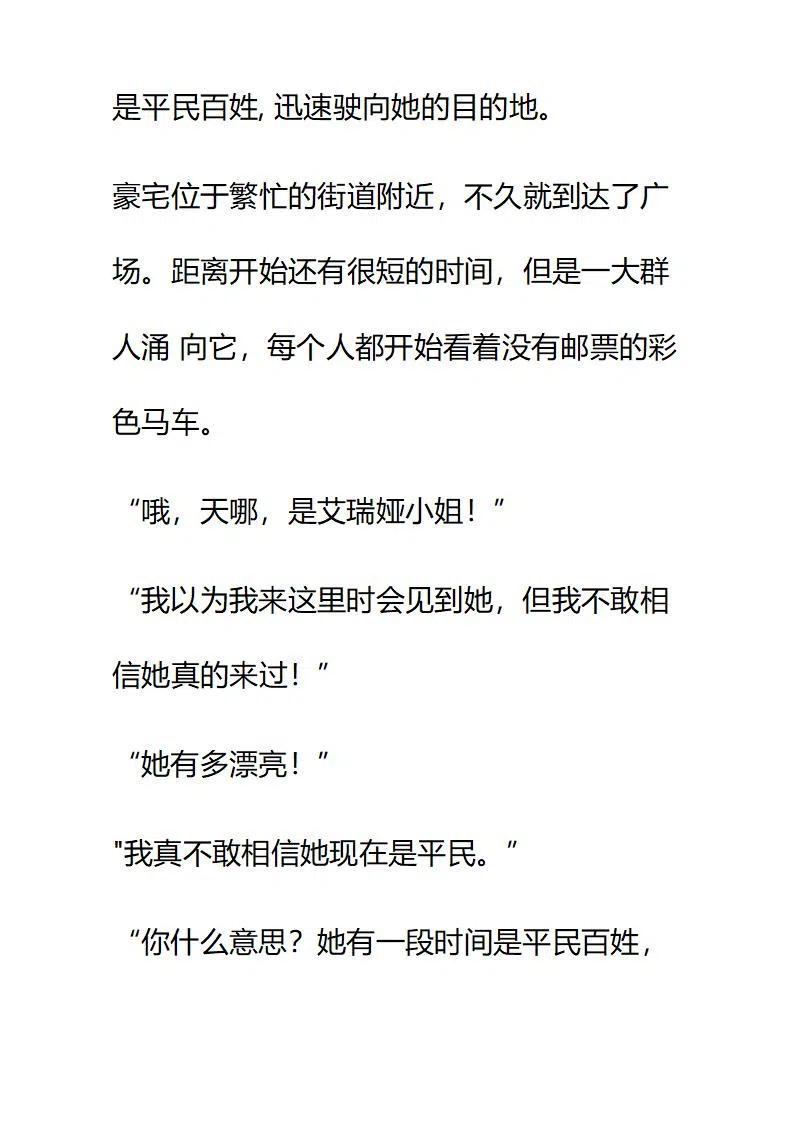 是平民百姓, 迅速驶向她的目的地。

豪宅位于繁忙的街道附近，不久就到达了广场。距离开始还有很短的时间，但是一大群人涌 向它，每个人都开始看着没有邮票的彩色马车。

“哦，天哪，是艾瑞娅小姐！”

“我以为我来这里时会见到她，但我不敢相信她真的来过！”

“她有多漂亮！”

"我真不敢相信她现在是平民。”

“你什么意思？她有一段时间是平民百姓，